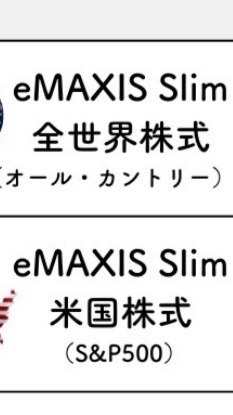 eMAXIS Slim
全世界株式
（オール・カントリー）

eMAXIS Slim
米国株式
（S&P500）